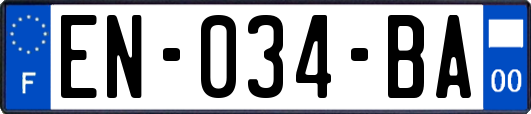 F
EN-034-BA
00